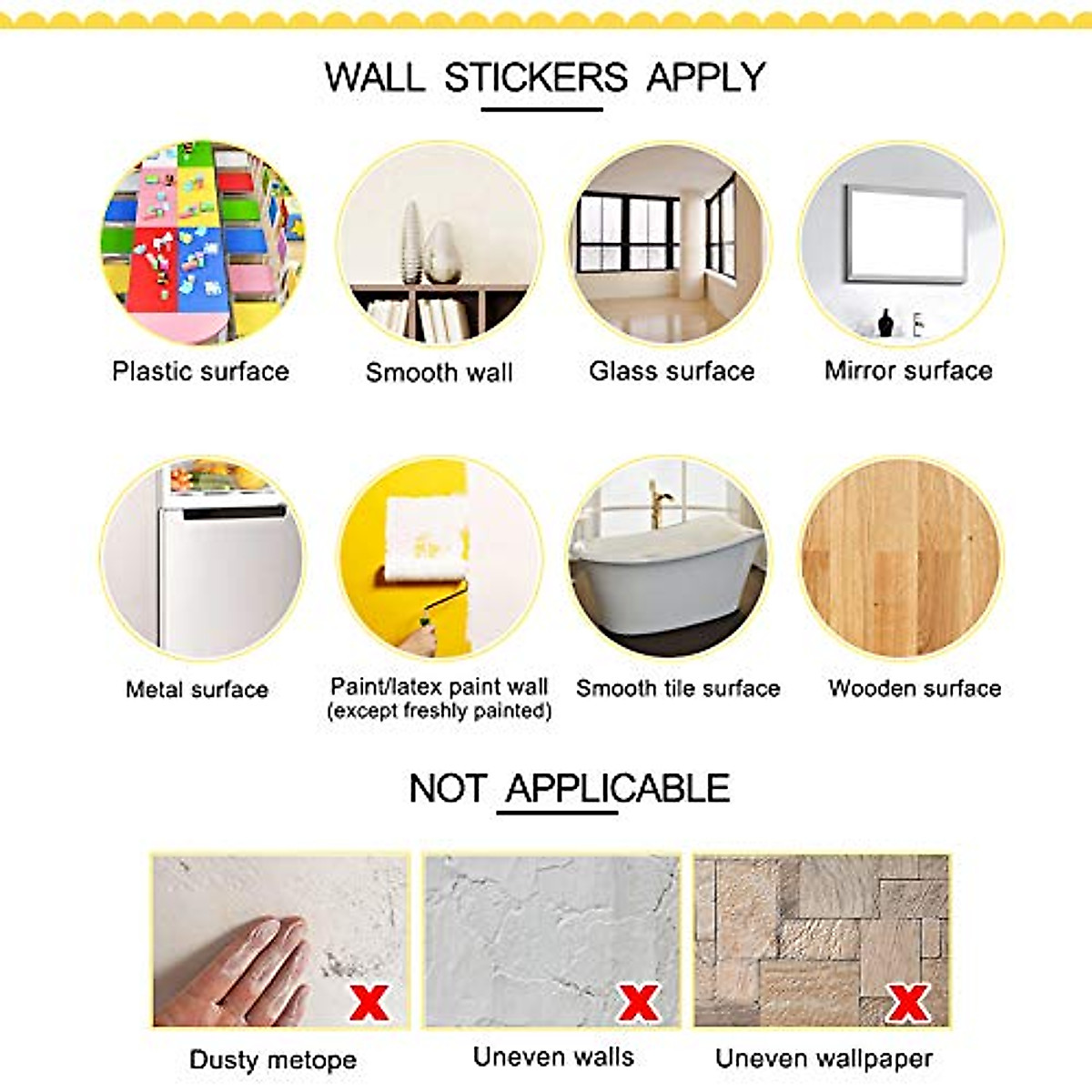 WALL STICKERS APPLY

Plastic surface

Smooth wall

Glass surface

Mirror surface

Metal surface

Paint/latex paint wall
(except freshly painted)

Smooth tile surface

Wooden surface

NOT APPLICABLE

X

Dusty metope

X

Uneven walls

X

Uneven wallpaper